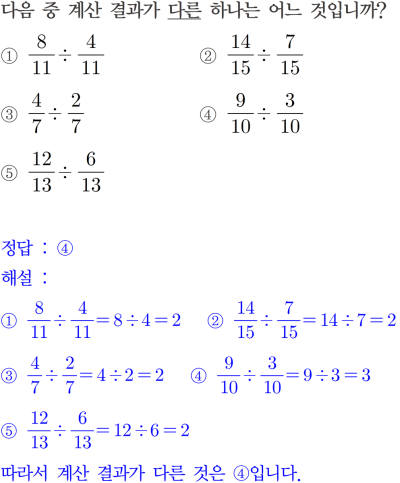 다음 중 계산 결과가 다른 하나는 어느 것입니까?

① $\frac{8}{11} \div \frac{4}{11}$

② $\frac{14}{15} \div \frac{7}{15}$

③ $\frac{4}{7} \div \frac{2}{7}$

④ $\frac{9}{10} \div \frac{3}{10}$

⑤ $\frac{12}{13} \div \frac{6}{13}$

정답 : ④

해설 :

① $\frac{8}{11} \div \frac{4}{11} = 8 \div 4 = 2$

② $\frac{14}{15} \div \frac{7}{15} = 14 \div 7 = 2$

③ $\frac{4}{7} \div \frac{2}{7} = 4 \div 2 = 2$

④ $\frac{9}{10} \div \frac{3}{10} = 9 \div 3 = 3$

⑤ $\frac{12}{13} \div \frac{6}{13} = 12 \div 6 = 2$

따라서 계산 결과가 다른 것은 ④입니다.